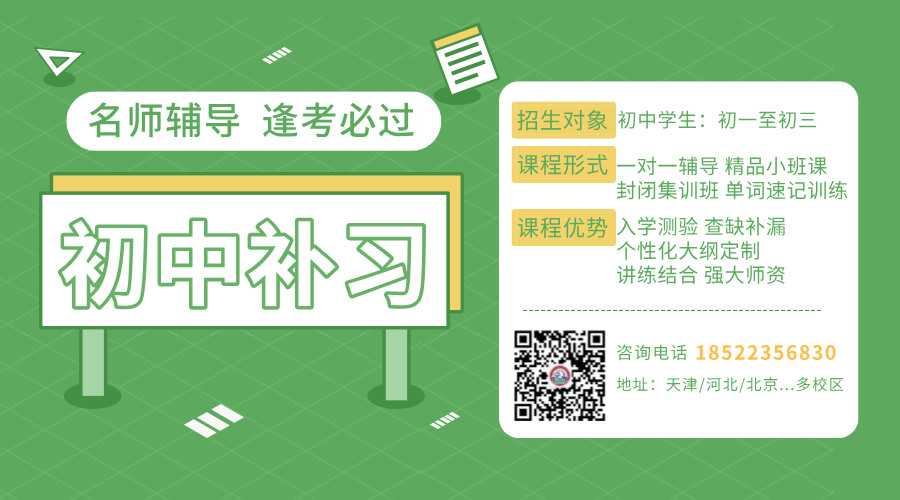 名师辅导 逢考必过

初中补习

招生对象 初中学生：初一至初三

课程形式 一对一辅导 精品小班课 封闭集训班 单词速记训练

课程优势 入学测验 查缺补漏 个性化大纲定制 讲练结合 强大师资

咨询电话 18522356830

地址：天津/河北/北京...多校区